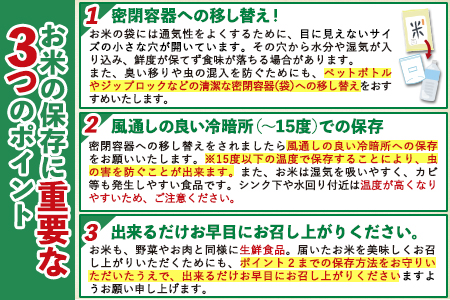 お米の保存に重要な3つのポイント

1 密閉容器への移し替え！

お米の袋には通気性をよくするために、目に見えないサイズの小さな穴が開いています。その穴から水分や湿気が入り込み、鮮度が保てず食味が落ちる場合があります。
また、臭い移りや虫の混入を防ぐためにも、ペットボトルやジップロックなどの清潔な密閉容器(袋)への移し替えをおすすめいたします。

米

2 風通しの良い冷暗所（～15度）での保存

密閉容器への移し替えをされましたら風通しの良い冷暗所への保存をお願いいたします。※15度以下の温度で保存することにより、虫の害を防ぐことが出来ます。また、お米は湿気を吸いやすく、カビ等も発生しやすい食品です。シンク下や水回り付近は温度が高くなりやすいため、ご注意ください。

3 出来るだけお早目にお召し上がりください。

お米も、野菜やお肉と同様に生鮮食品。届いたお米を美味しくお召し上がりいただくためにも、ポイント２までの保存方法をお守りいただいたうえで、出来るだけお早目にお召し上がりくださいますようお願い申し上げます。